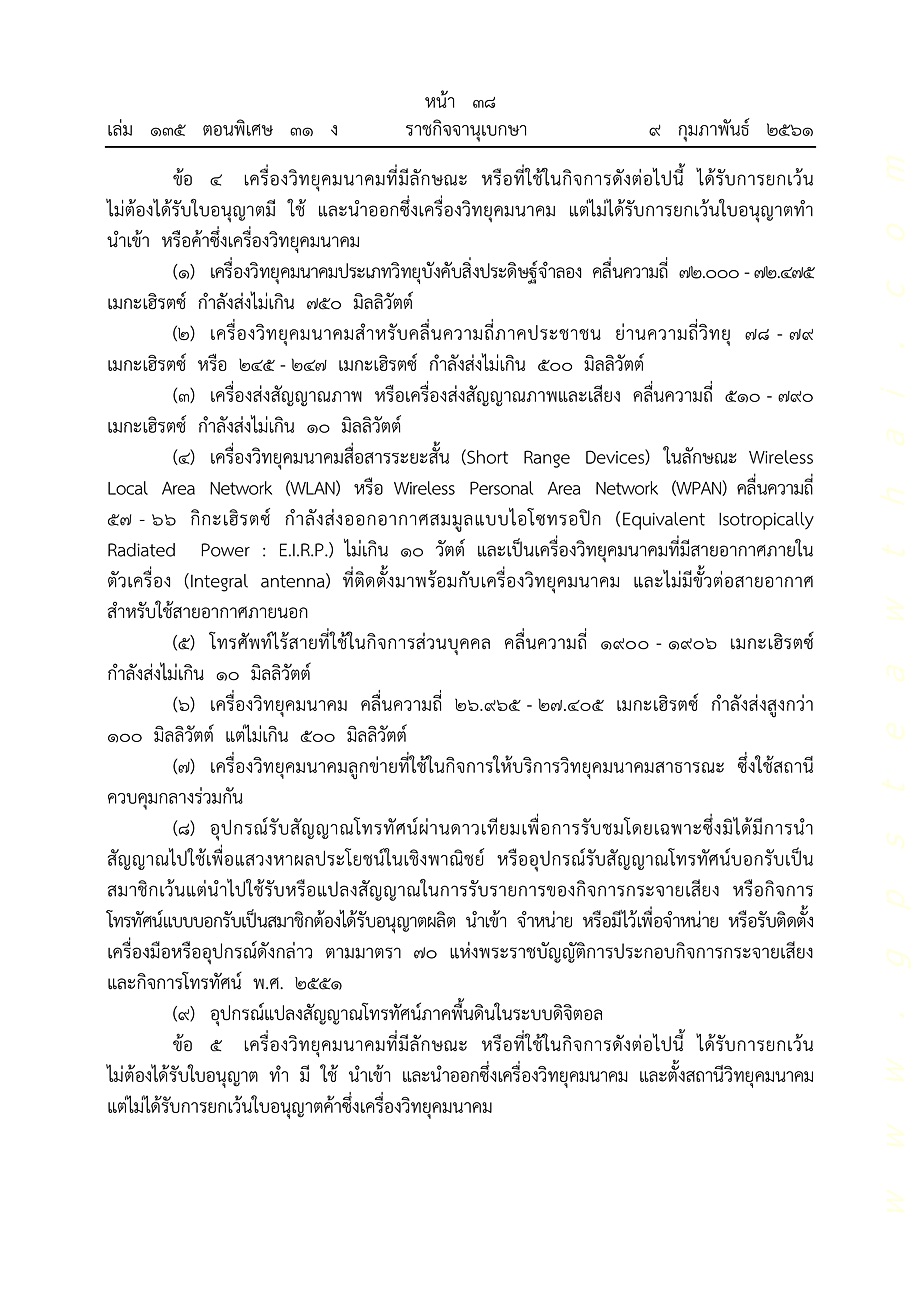 หน้า ๓๘
เล่ม ๑๓๕ ตอนพิเศษ ๓๑ ง ราชกิจจานุเบกษา ๙ กุมภาพันธ์ ๒๕๖๑

ข้อ ๔ เครื่องวิทยุคมนาคมที่มีลักษณะ หรือที่ใช้ในกิจการดังต่อไปนี้ ได้รับการยกเว้นไม่ต้องได้รับใบอนุญาตมี ใช้ และนำออกซึ่งเครื่องวิทยุคมนาคม แต่ไม่ได้รับการยกเว้นใบอนุญาตทำ นำเข้า หรือค้าซึ่งเครื่องวิทยุคมนาคม

(๑) เครื่องวิทยุคมนาคมประเภทวิทยุบังคับสิ่งประดิษฐ์จำลอง คลื่นความถี่ ๗๒.๐๐๐ - ๗๒.๔๗๕ เมกะเฮิรตซ์ กำลังส่งไม่เกิน ๗๕๐ มิลลิวัตต์

(๒) เครื่องวิทยุคมนาคมสำหรับคลื่นความถี่ภาคประชาชน ย่านความถี่วิทยุ ๗๘ - ๗๙ เมกะเฮิรตซ์ หรือ ๒๔๕ - ๒๔๗ เมกะเฮิรตซ์ กำลังส่งไม่เกิน ๕๐๐ มิลลิวัตต์

(๓) เครื่องส่งสัญญาณภาพ หรือเครื่องส่งสัญญาณภาพและเสียง คลื่นความถี่ ๕๑๐ - ๗๙๐ เมกะเฮิรตซ์ กำลังส่งไม่เกิน ๑๐ มิลลิวัตต์

(๔) เครื่องวิทยุคมนาคมสื่อสารระยะสั้น (Short Range Devices) ในลักษณะ Wireless Local Area Network (WLAN) หรือ Wireless Personal Area Network (WPAN) คลื่นความถี่ ๕๗ - ๖๖ กิกะเฮิรตซ์ กำลังส่งออกอากาศสมมูลแบบไอโซทรอปิก (Equivalent Isotropically Radiated Power : E.I.R.P.) ไม่เกิน ๑๐ วัตต์ และเป็นเครื่องวิทยุคมนาคมที่มีสายอากาศภายในตัวเครื่อง (Integral antenna) ที่ติดตั้งมาพร้อมกับเครื่องวิทยุคมนาคม และไม่มีขั้วต่อสายอากาศสำหรับใช้สายอากาศภายนอก

(๕) โทรศัพท์ไร้สายที่ใช้ในกิจการส่วนบุคคล คลื่นความถี่ ๑๙๐๐ - ๑๙๐๖ เมกะเฮิรตซ์ กำลังส่งไม่เกิน ๑๐ มิลลิวัตต์

(๖) เครื่องวิทยุคมนาคม คลื่นความถี่ ๒๖.๙๖๕ - ๒๗.๔๐๕ เมกะเฮิรตซ์ กำลังส่งสูงกว่า ๑๐๐ มิลลิวัตต์ แต่ไม่เกิน ๕๐๐ มิลลิวัตต์

(๗) เครื่องวิทยุคมนาคมลูกข่ายที่ใช้ในกิจการให้บริการวิทยุคมนาคมสาธารณะ ซึ่งใช้สถานีควบคุมกลางร่วมกัน

(๘) อุปกรณ์รับสัญญาณโทรทัศน์ผ่านดาวเทียมเพื่อการรับชมโดยเฉพาะซึ่งมิได้มีการนำสัญญาณไปใช้เพื่อแสวงหาผลประโยชน์ในเชิงพาณิชย์ หรืออุปกรณ์รับสัญญาณโทรทัศน์บอกรับเป็นสมาชิกเว้นแต่นำไปใช้รับหรือแปลงสัญญาณในการรับรายการของกิจการกระจายเสียง หรือกิจการโทรทัศน์แบบบอกรับเป็นสมาชิกต้องได้รับอนุญาตผลิต นำเข้า จำหน่าย หรือมีไว้เพื่อจำหน่าย หรือรับติดตั้งเครื่องมือหรืออุปกรณ์ดังกล่าว ตามมาตรา ๗๐ แห่งพระราชบัญญัติการประกอบกิจการกระจายเสียงและกิจการโทรทัศน์ พ.ศ. ๒๕๕๑

(๙) อุปกรณ์แปลงสัญญาณโทรทัศน์ภาคพื้นดินในระบบดิจิตอล

ข้อ ๕ เครื่องวิทยุคมนาคมที่มีลักษณะ หรือที่ใช้ในกิจการดังต่อไปนี้ ได้รับการยกเว้นไม่ต้องได้รับใบอนุญาต ทำ มี ใช้ นำเข้า และนำออกซึ่งเครื่องวิทยุคมนาคม และตั้งสถานีวิทยุคมนาคม แต่ไม่ได้รับการยกเว้นใบอนุญาตค้าซึ่งเครื่องวิทยุคมนาคม